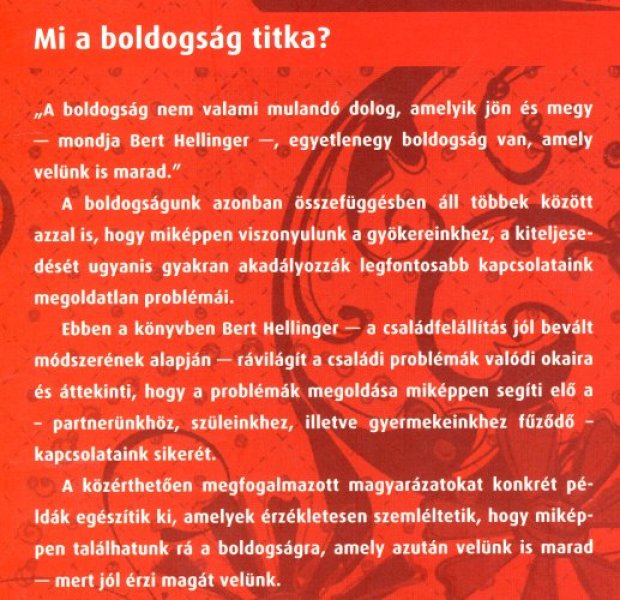 Mi a boldogság titka?

„A boldogság nem valami mulandó dolog, amelyik jön és megy — mondja Bert Hellinger —, egyetlenegy boldogság van, amely velünk is marad."

A boldogságunk azonban összefüggésben áll többek között azzal is, hogy miképpen viszonyulunk a gyökereinkhez, a kiteljesedését ugyanis gyakran akadályozzák legfontosabb kapcsolataink megoldatlan problémái.

Ebben a könyvben Bert Hellinger — a családfelállítás jól bevált módszerének alapján — rávilágít a családi problémák valódi okaira és áttekinti, hogy a problémák megoldása miképpen segíti elő a - partnerünkhöz, szüleinkhez, illetve gyermekeinkhez fűződő - kapcsolataink sikerét.

A közérthetően megfogalmazott magyarázatokat konkrét példák egészítik ki, amelyek érzékletesen szemléltetik, hogy miképpen találhatunk rá a boldogságra, amely azután velünk is marad — mert jól érzi magát velünk.